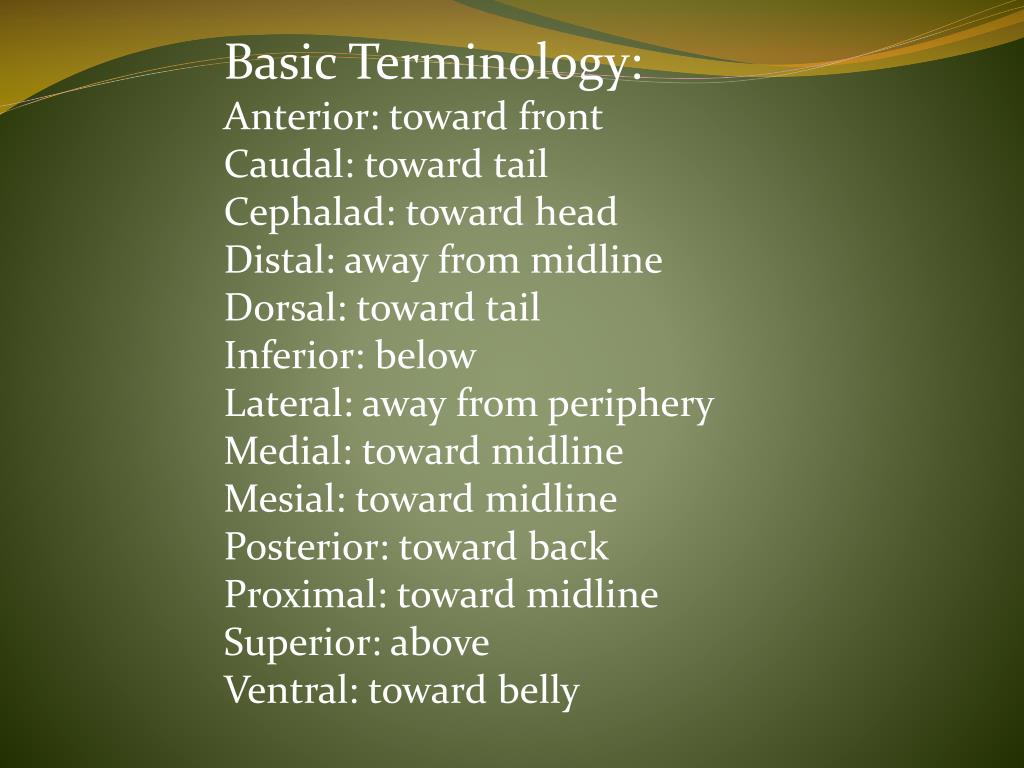 Basic Terminology:
Anterior: toward front
Caudal: toward tail
Cephalad: toward head
Distal: away from midline
Dorsal: toward tail
Inferior: below
Lateral: away from periphery
Medial: toward midline
Mesial: toward midline
Posterior: toward back
Proximal: toward midline
Superior: above
Ventral: toward belly